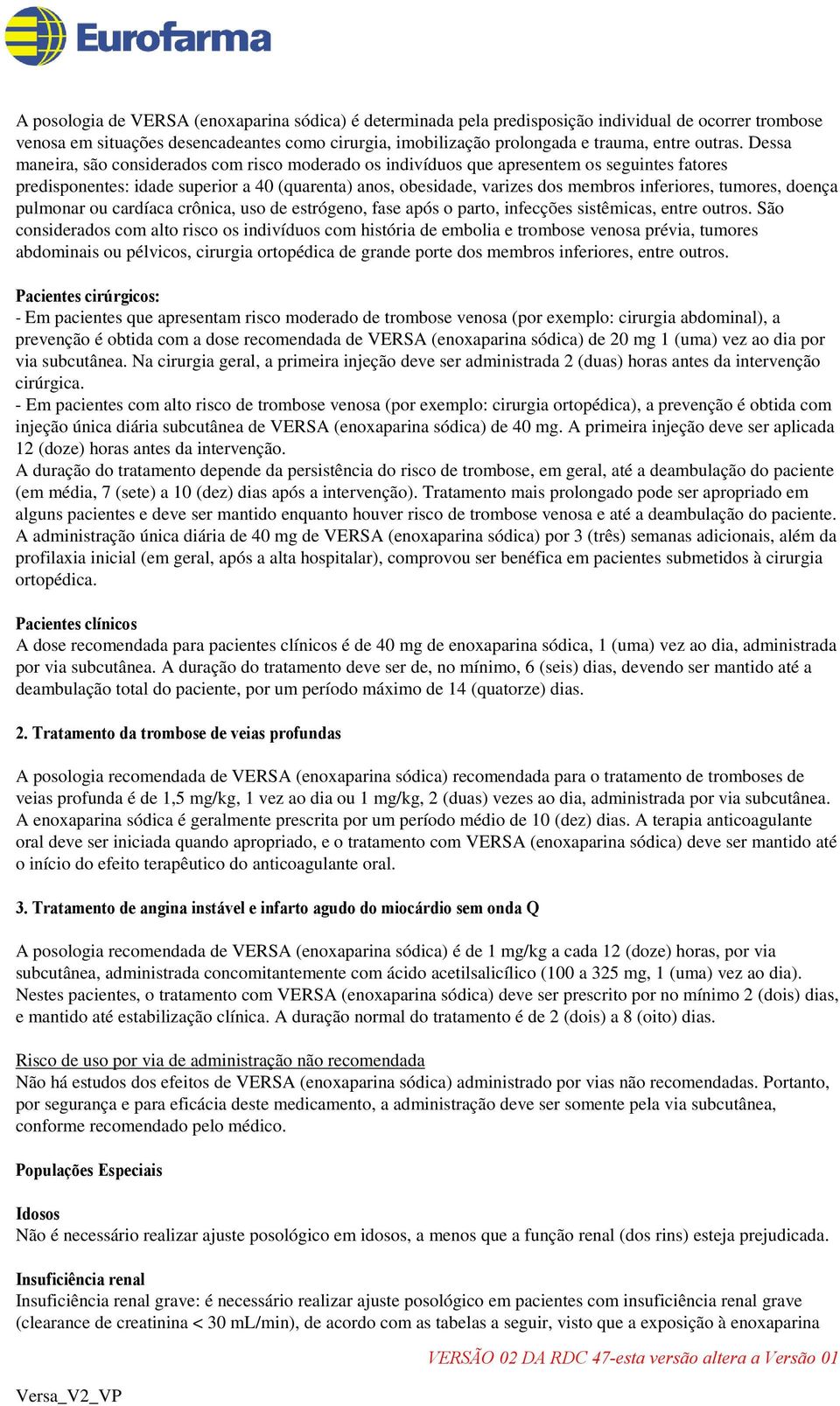 Eurofarma

A posologia de VERSA (enoxaparina sódica) é determinada pela predisposição individual de ocorrer trombose venosa em situações desencadeantes como cirurgia, imobilização prolongada e trauma, entre outras. Dessa maneira, são considerados com risco moderado os indivíduos que apresentem os seguintes fatores predisponentes: idade superior a 40 (quarenta) anos, obesidade, varizes dos membros inferiores, tumores, doença pulmonar ou cardíaca crônica, uso de estrógeno, fase após o parto, infecções sistêmicas, entre outros. São considerados com alto risco os indivíduos com história de embolia e trombose venosa prévia, tumores abdominais ou pélvicos, cirurgia ortopédica de grande porte dos membros inferiores, entre outros.

Pacientes cirúrgicos:
- Em pacientes que apresentam risco moderado de trombose venosa (por exemplo: cirurgia abdominal), a prevenção é obtida com a dose recomendada de VERSA (enoxaparina sódica) de 20 mg 1 (uma) vez ao dia por via subcutânea. Na cirurgia geral, a primeira injeção deve ser administrada 2 (duas) horas antes da intervenção cirúrgica.
- Em pacientes com alto risco de trombose venosa (por exemplo: cirurgia ortopédica), a prevenção é obtida com injeção única diária subcutânea de VERSA (enoxaparina sódica) de 40 mg. A primeira injeção deve ser aplicada 12 (doze) horas antes da intervenção.
A duração do tratamento depende da persistência do risco de trombose, em geral, até a deambulação do paciente (em média, 7 (sete) a 10 (dez) dias após a intervenção). Tratamento mais prolongado pode ser apropriado em alguns pacientes e deve ser mantido enquanto houver risco de trombose venosa e até a deambulação do paciente. A administração única diária de 40 mg de VERSA (enoxaparina sódica) por 3 (três) semanas adicionais, além da profilaxia inicial (em geral, após a alta hospitalar), comprovou ser benéfica em pacientes submetidos à cirurgia ortopédica.

Pacientes clínicos
A dose recomendada para pacientes clínicos é de 40 mg de enoxaparina sódica, 1 (uma) vez ao dia, administrada por via subcutânea. A duração do tratamento deve ser de, no mínimo, 6 (seis) dias, devendo ser mantido até a deambulação total do paciente, por um período máximo de 14 (quatorze) dias.

2. Tratamento da trombose de veias profundas

A posologia recomendada de VERSA (enoxaparina sódica) recomendada para o tratamento de tromboses de veias profunda é de 1,5 mg/kg, 1 vez ao dia ou 1 mg/kg, 2 (duas) vezes ao dia, administrada por via subcutânea. A enoxaparina sódica é geralmente prescrita por um período médio de 10 (dez) dias. A terapia anticoagulante oral deve ser iniciada quando apropriado, e o tratamento com VERSA (enoxaparina sódica) deve ser mantido até o início do efeito terapêutico do anticoagulante oral.

3. Tratamento de angina instável e infarto agudo do miocárdio sem onda Q

A posologia recomendada de VERSA (enoxaparina sódica) é de 1 mg/kg a cada 12 (doze) horas, por via subcutânea, administrada concomitantemente com ácido acetilsalicílico (100 a 325 mg, 1 (uma) vez ao dia). Nestes pacientes, o tratamento com VERSA (enoxaparina sódica) deve ser prescrito por no mínimo 2 (dois) dias, e mantido até estabilização clínica. A duração normal do tratamento é de 2 (dois) a 8 (oito) dias.

Risco de uso por via de administração não recomendada
Não há estudos dos efeitos de VERSA (enoxaparina sódica) administrado por vias não recomendadas. Portanto, por segurança e para eficácia deste medicamento, a administração deve ser somente pela via subcutânea, conforme recomendado pelo médico.

Populações Especiais

Idosos
Não é necessário realizar ajuste posológico em idosos, a menos que a função renal (dos rins) esteja prejudicada.

Insuficiência renal
Insuficiência renal grave: é necessário realizar ajuste posológico em pacientes com insuficiência renal grave (clearance de creatinina < 30 mL/min), de acordo com as tabelas a seguir, visto que a exposição à enoxaparina

VERSÃO 02 DA RDC 47-esta versão altera a Versão 01

Versa_V2_VP